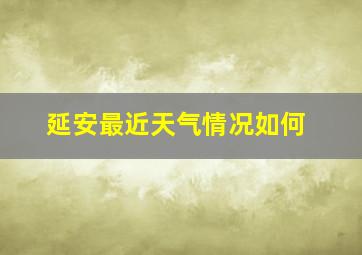 延安最近天气情况如何